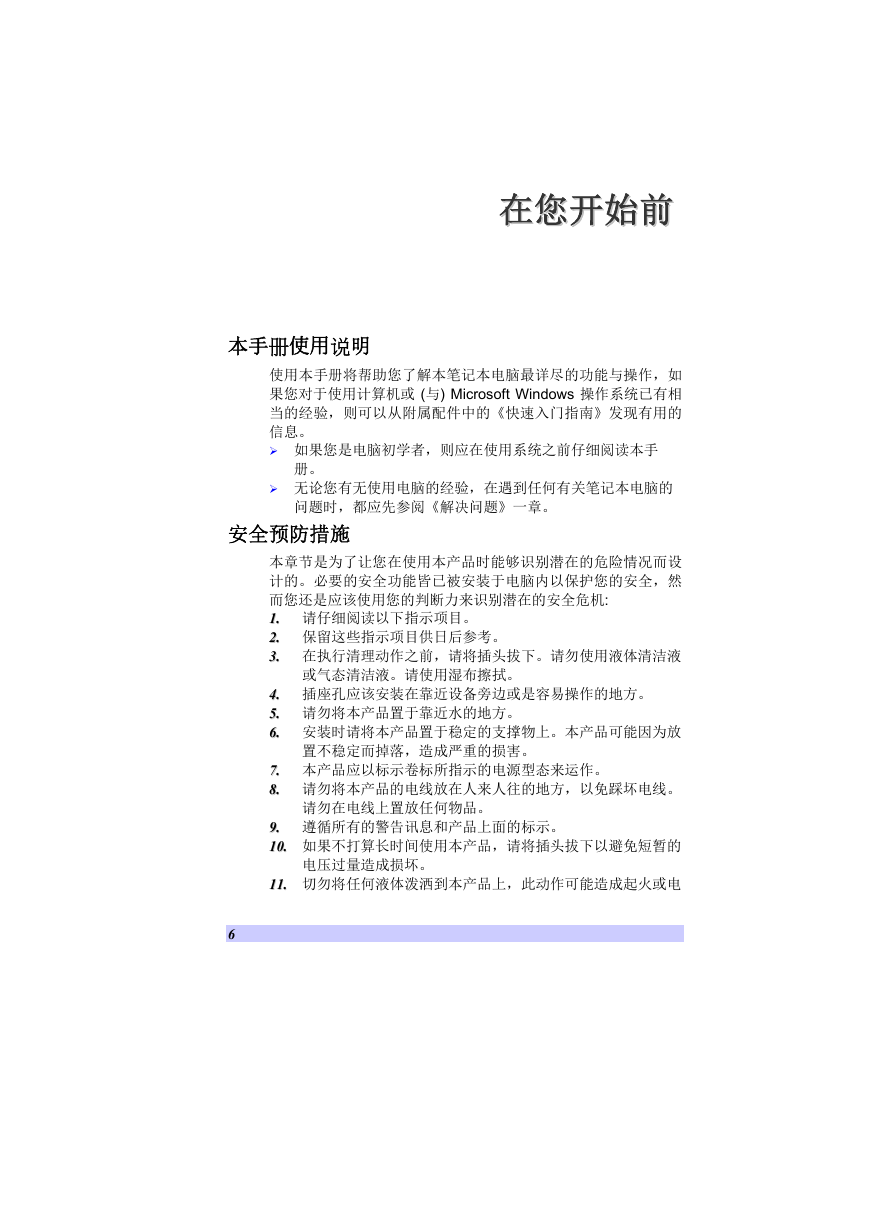 在您开始前

本手册使用说明

使用本手册将帮助您了解本笔记本电脑最详尽的功能与操作，如果您对于使用计算机或 (与) Microsoft Windows 操作系统已有相当的经验，则可以从附属配件中的《快速入门指南》发现有用的信息。

➢ 如果您是电脑初学者，则应在使用系统之前仔细阅读本手册。

➢ 无论您有无使用电脑的经验，在遇到任何有关笔记本电脑的问题时，都应先参阅《解决问题》一章。

安全预防措施

本章节是为了让您在使用本产品时能够识别潜在的危险情况而设计的。必要的安全功能皆已被安装于电脑内以保护您的安全，然而您还是应该使用您的判断力来识别潜在的安全危机:

1. 请仔细阅读以下指示项目。
2. 保留这些指示项目供日后参考。
3. 在执行清理动作之前，请将插头拔下。请勿使用液体清洁液或气态清洁液。请使用湿布擦拭。
4. 插座孔应该安装在靠近设备旁边或是容易操作的地方。
5. 请勿将本产品置于靠近水的地方。
6. 安装时请将本产品置于稳定的支撑物上。本产品可能因为放置不稳定而掉落，造成严重的损害。
7. 本产品应以标示卷标所指示的电源型态来运作。
8. 请勿将本产品的电线放在人来人往的地方，以免踩坏电线。请勿在电线上置放任何物品。
9. 遵循所有的警告讯息和产品上面的标示。
10. 如果不打算长时间使用本产品，请将插头拔下以避免短暂的电压过量造成损坏。
11. 切勿将任何液体泼洒到本产品上，此动作可能造成起火或电

6